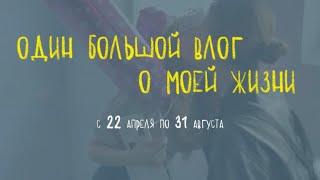 ОДИН БОЛЬШОЙ ВЛОГ
О МОЕЙ ЖИЗНИ

С 22 АПРЕЛЯ ПО 31 АВГУСТА